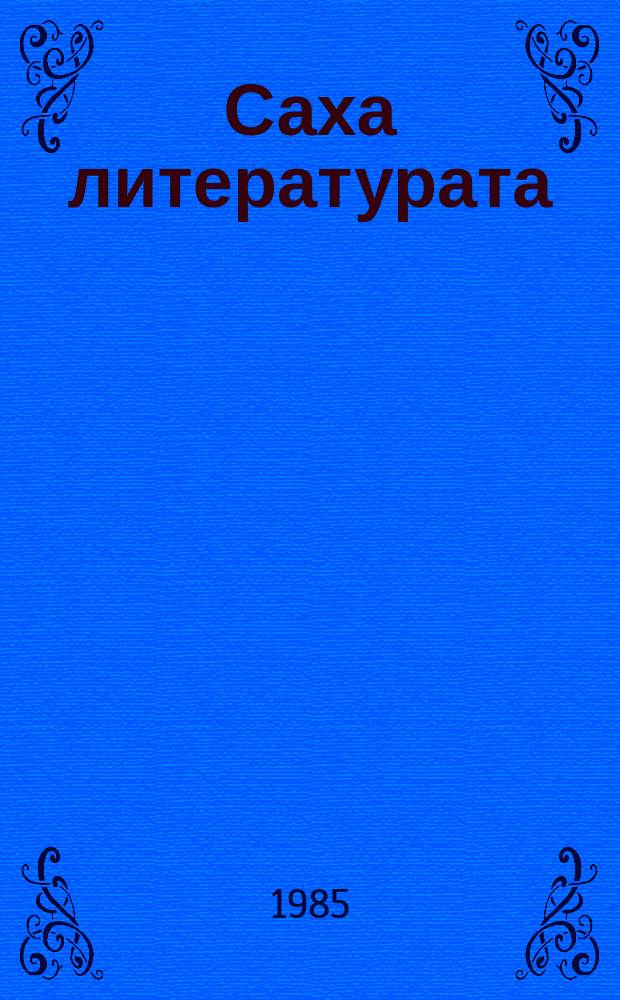 Саха литературата

1985